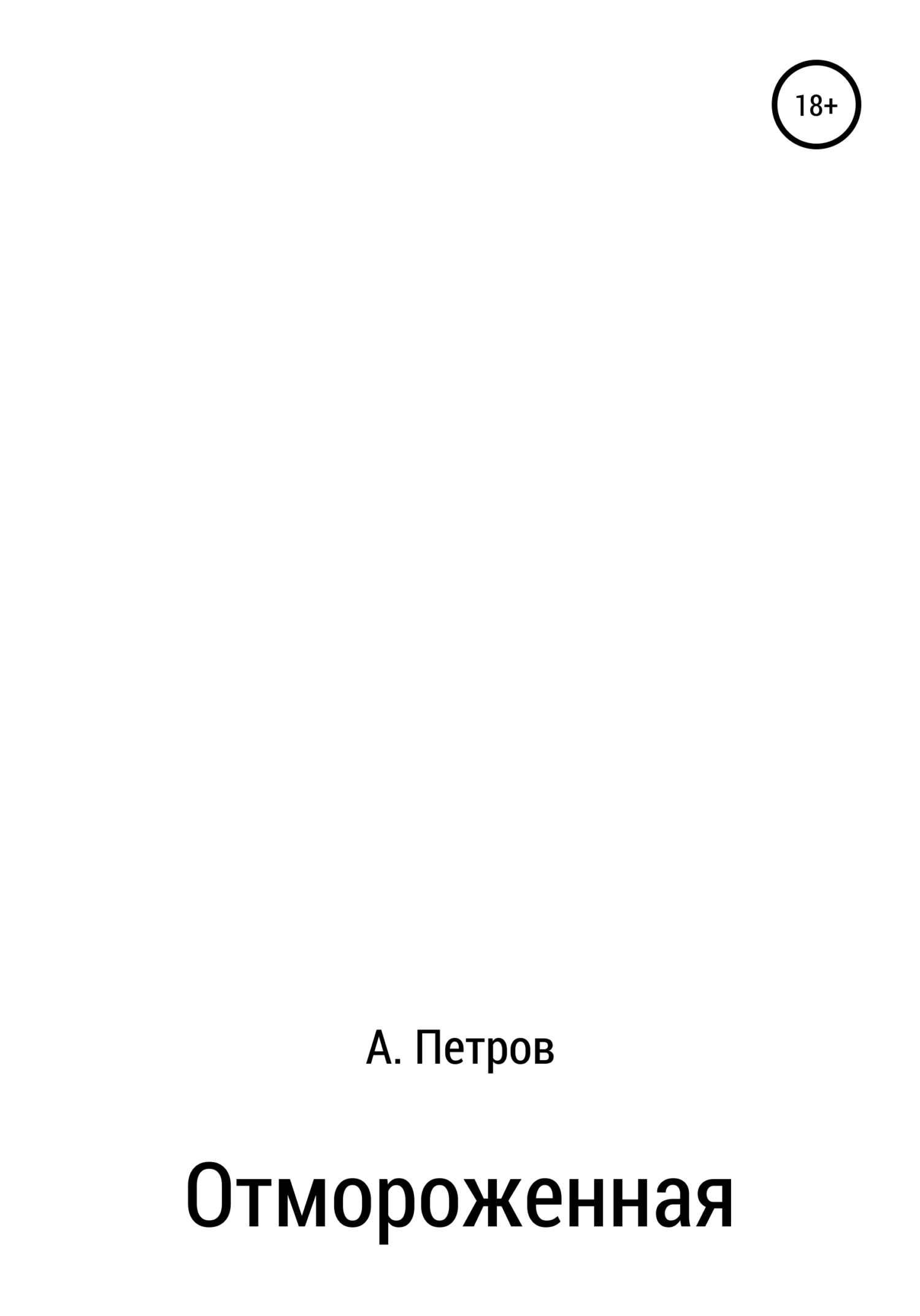 18+

А. Петров

Отмороженная